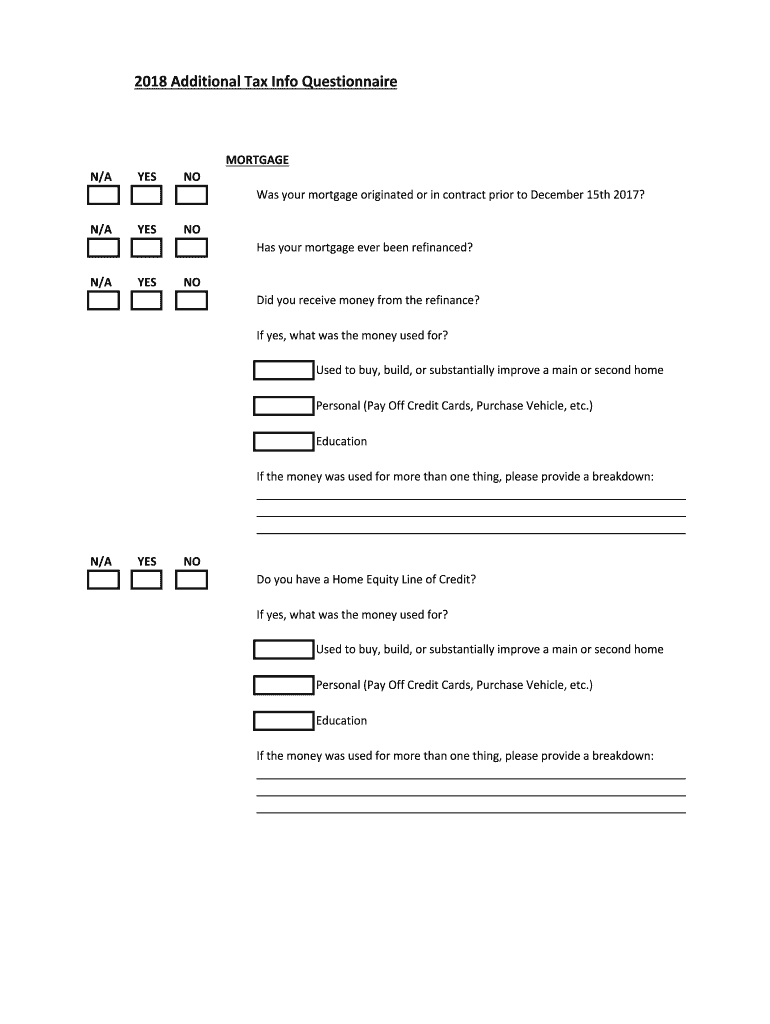 2018 Additional Tax Info Questionnaire

MORTGAGE

N/A YES NO

Was your mortgage originated or in contract prior to December 15th 2017?

N/A YES NO

Has your mortgage ever been refinanced?

N/A YES NO

Did you receive money from the refinance?

If yes, what was the money used for?

Used to buy, build, or substantially improve a main or second home

Personal (Pay Off Credit Cards, Purchase Vehicle, etc.)

Education

If the money was used for more than one thing, please provide a breakdown:

N/A YES NO

Do you have a Home Equity Line of Credit?

If yes, what was the money used for?

Used to buy, build, or substantially improve a main or second home

Personal (Pay Off Credit Cards, Purchase Vehicle, etc.)

Education

If the money was used for more than one thing, please provide a breakdown: